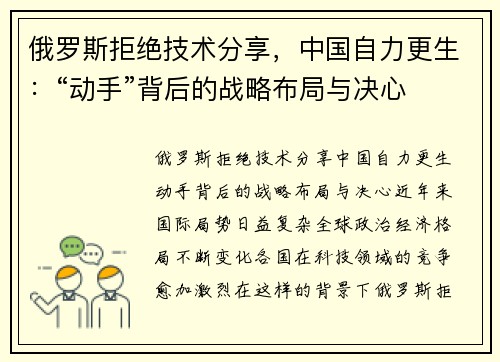 俄罗斯拒绝技术分享，中国自力更生：“动手”背后的战略布局与决心

俄罗斯拒绝技术分享中国自力更生动手背后的战略布局与决心近年来国际局势日益复杂全球政治经济格局不断变化各国在科技领域的竞争愈加激烈在这样的背景下俄罗斯拒